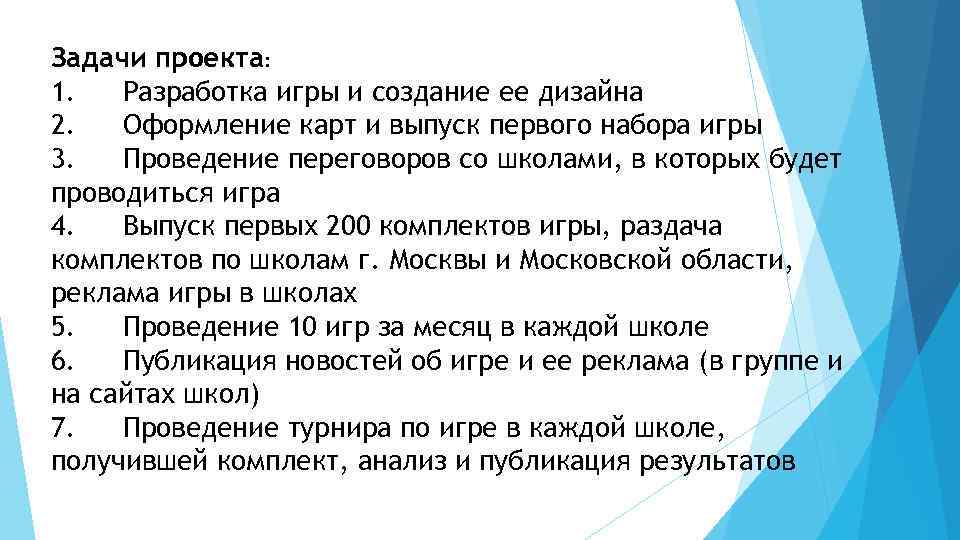 Задачи проекта:
1. Разработка игры и создание ее дизайна
2. Оформление карт и выпуск первого набора игры
3. Проведение переговоров со школами, в которых будет проводиться игра
4. Выпуск первых 200 комплектов игры, раздача комплектов по школам г. Москвы и Московской области, реклама игры в школах
5. Проведение 10 игр за месяц в каждой школе
6. Публикация новостей об игре и ее реклама (в группе и на сайтах школ)
7. Проведение турнира по игре в каждой школе, получившей комплект, анализ и публикация результатов